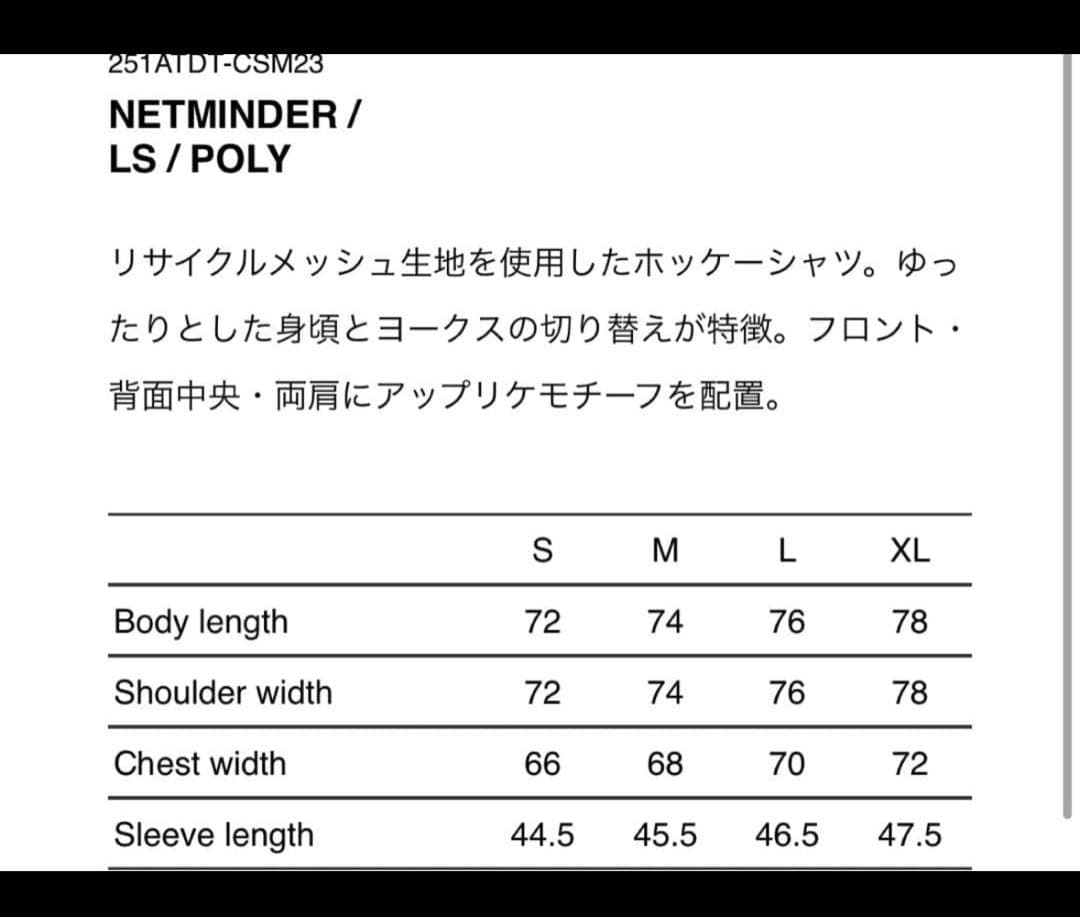 251ATDT-CSM23

NETMINDER / LS / POLY

リサイクルメッシュ生地を使用したホッケーシャツ。ゆったりとした身頃とヨークスの切り替えが特徴。フロント・背面中央・両肩にアップリケモチーフを配置。

| | S | M | L | XL |
|---|---|---|---|---|
| Body length | 72 | 74 | 76 | 78 |
| Shoulder width | 72 | 74 | 76 | 78 |
| Chest width | 66 | 68 | 70 | 72 |
| Sleeve length | 44.5 | 45.5 | 46.5 | 47.5 |